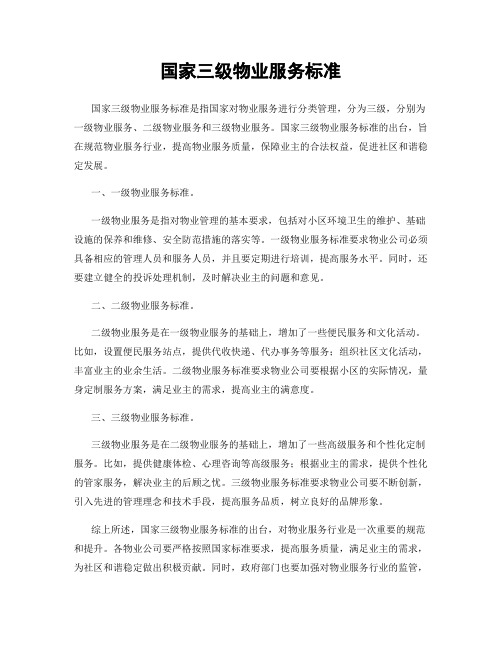 国家三级物业服务标准

国家三级物业服务标准是指国家对物业服务进行分类管理，分为三级，分别为一级物业服务、二级物业服务和三级物业服务。国家三级物业服务标准的出台，旨在规范物业服务行业，提高物业服务质量，保障业主的合法权益，促进社区和谐稳定发展。

一、一级物业服务标准。

一级物业服务是指对物业管理的基本要求，包括对小区环境卫生的维护、基础设施的保养和维修、安全防范措施的落实等。一级物业服务标准要求物业公司必须具备相应的管理人员和服务人员，并且要定期进行培训，提高服务水平。同时，还要建立健全的投诉处理机制，及时解决业主的问题和意见。

二、二级物业服务标准。

二级物业服务是在一级物业服务的基础上，增加了一些便民服务和文化活动。比如，设置便民服务站点，提供代收快递、代办事务等服务；组织社区文化活动，丰富业主的业余生活。二级物业服务标准要求物业公司要根据小区的实际情况，量身定制服务方案，满足业主的需求，提高业主的满意度。

三、三级物业服务标准。

三级物业服务是在二级物业服务的基础上，增加了一些高级服务和个性化定制服务。比如，提供健康体检、心理咨询等高级服务；根据业主的需求，提供个性化的管家服务，解决业主的后顾之忧。三级物业服务标准要求物业公司要不断创新，引入先进的管理理念和技术手段，提高服务品质，树立良好的品牌形象。

综上所述，国家三级物业服务标准的出台，对物业服务行业是一次重要的规范和提升。各物业公司要严格按照国家标准要求，提高服务质量，满足业主的需求，为社区和谐稳定做出积极贡献。同时，政府部门也要加强对物业服务行业的监管，